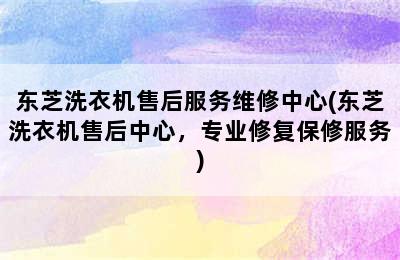 东芝洗衣机售后服务维修中心(东芝洗衣机售后中心，专业修复保修服务)